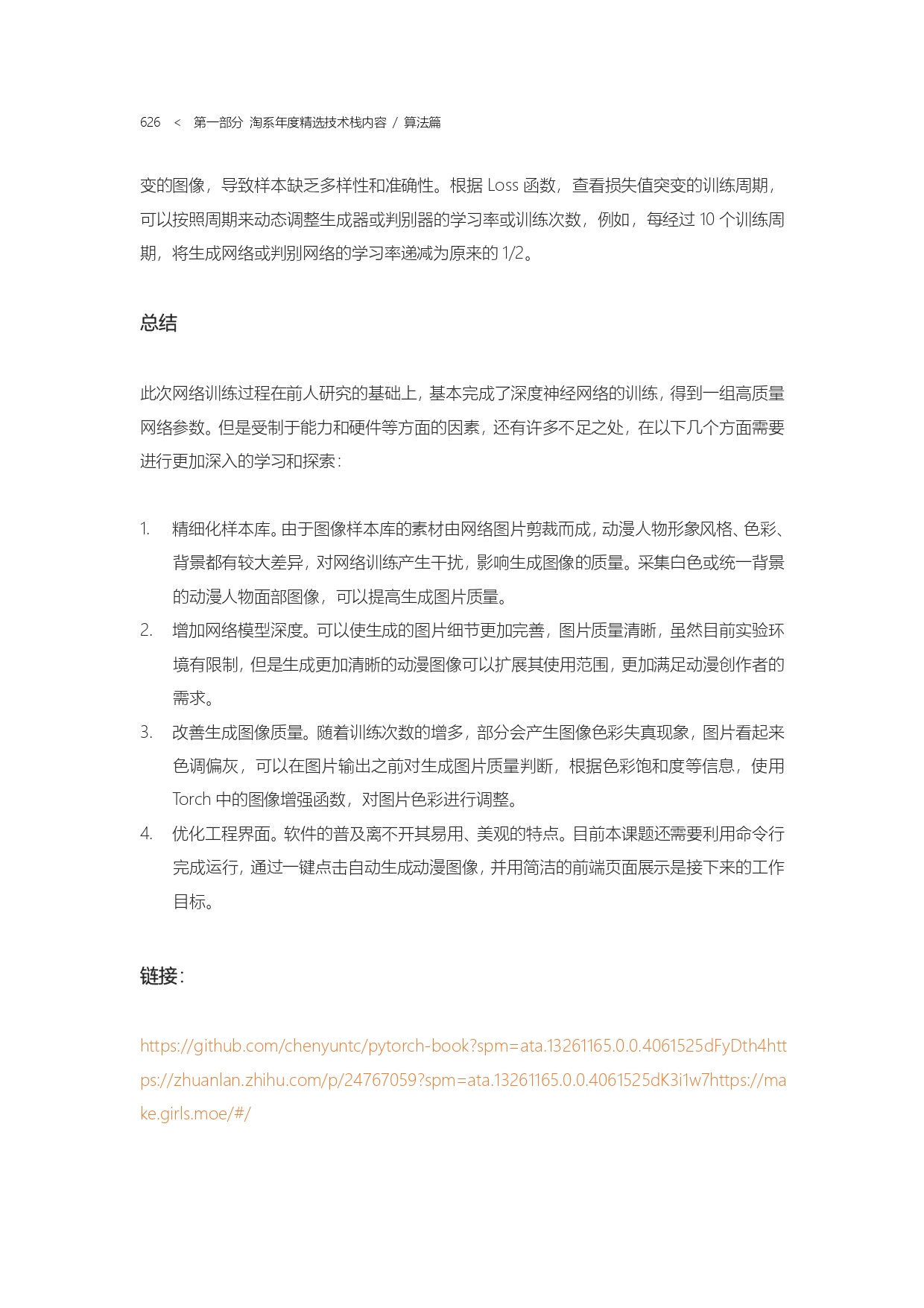 626 < 第一部分 淘系年度精选技术栈内容 / 算法篇

变的图像，导致样本缺乏多样性和准确性。根据 Loss 函数，查看损失值突变的训练周期，可以按照周期来动态调整生成器或判别器的学习率或训练次数，例如，每经过 10 个训练周期，将生成网络或判别网络的学习率递减为原来的 1/2。

总结

此次网络训练过程在前人研究的基础上，基本完成了深度神经网络的训练，得到一组高质量网络参数。但是受制于能力和硬件等方面的因素，还有许多不足之处，在以下几个方面需要进行更加深入的学习和探索：

1. 精细化样本库。由于图像样本库的素材由网络图片剪裁而成，动漫人物形象风格、色彩、背景都有较大差异，对网络训练产生干扰，影响生成图像的质量。采集白色或统一背景的动漫人物面部图像，可以提高生成图片质量。
2. 增加网络模型深度。可以使生成的图片细节更加完善，图片质量清晰，虽然目前实验环境有限制，但是生成更加清晰的动漫图像可以扩展其使用范围，更加满足动漫创作者的需求。
3. 改善生成图像质量。随着训练次数的增多，部分会产生图像色彩失真现象，图片看起来色调偏灰，可以在图片输出之前对生成图片质量判断，根据色彩饱和度等信息，使用 Torch 中的图像增强函数，对图片色彩进行调整。
4. 优化工程界面。软件的普及离不开其易用、美观的特点。目前本课题还需要利用命令行完成运行，通过一键点击自动生成动漫图像，并用简洁的前端页面展示是接下来的工作目标。

链接：

https://github.com/chenyuntc/pytorch-book?spm=ata.13261165.0.0.4061525dFyDth4https://zhuanlan.zhihu.com/p/24767059?spm=ata.13261165.0.0.4061525dK3i1w7https://make.girls.moe/#/